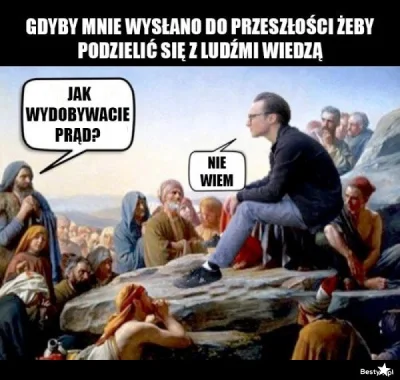 GDYBY MNIE WYSŁANO DO PRZESZŁOŚCI ŻEBY PODZIELIĆ SIĘ Z LUDŹMI WIEDZĄ

JAK WYDOBYWACIE PRĄD?

NIE WIEM

Besty.pl